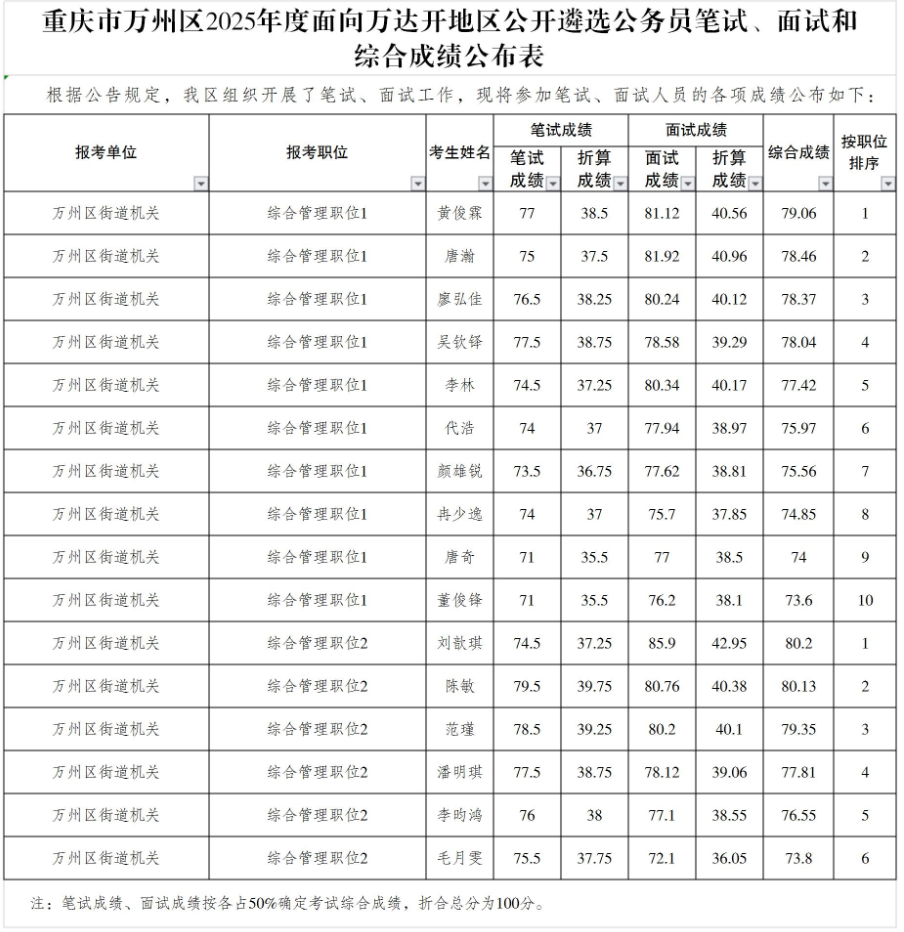 重庆市万州区2025年度面向万达开地区公开遴选公务员笔试、面试和综合成绩公布表

根据公告规定，我区组织开展了笔试、面试工作，现将参加笔试、面试人员的各项成绩公布如下：

| 报考单位 | 报考职位 | 考生姓名 | 笔试成绩 笔试成绩 | 笔试成绩 折算成绩 | 面试成绩 面试成绩 | 面试成绩 折算成绩 | 综合成绩 | 按职位排序 |
|---|---|---|---|---|---|---|---|---|
| 万州区街道机关 | 综合管理职位1 | 黄俊霖 | 77 | 38.5 | 81.12 | 40.56 | 79.06 | 1 |
| 万州区街道机关 | 综合管理职位1 | 唐瀚 | 75 | 37.5 | 81.92 | 40.96 | 78.46 | 2 |
| 万州区街道机关 | 综合管理职位1 | 廖弘佳 | 76.5 | 38.25 | 80.24 | 40.12 | 78.37 | 3 |
| 万州区街道机关 | 综合管理职位1 | 吴钦铎 | 77.5 | 38.75 | 78.58 | 39.29 | 78.04 | 4 |
| 万州区街道机关 | 综合管理职位1 | 李林 | 74.5 | 37.25 | 80.34 | 40.17 | 77.42 | 5 |
| 万州区街道机关 | 综合管理职位1 | 代浩 | 74 | 37 | 77.94 | 38.97 | 75.97 | 6 |
| 万州区街道机关 | 综合管理职位1 | 颜雄锐 | 73.5 | 36.75 | 77.62 | 38.81 | 75.56 | 7 |
| 万州区街道机关 | 综合管理职位1 | 冉少逸 | 74 | 37 | 75.7 | 37.85 | 74.85 | 8 |
| 万州区街道机关 | 综合管理职位1 | 唐奇 | 71 | 35.5 | 77 | 38.5 | 74 | 9 |
| 万州区街道机关 | 综合管理职位1 | 董俊锋 | 71 | 35.5 | 76.2 | 38.1 | 73.6 | 10 |
| 万州区街道机关 | 综合管理职位2 | 刘歆琪 | 74.5 | 37.25 | 85.9 | 42.95 | 80.2 | 1 |
| 万州区街道机关 | 综合管理职位2 | 陈敏 | 79.5 | 39.75 | 80.76 | 40.38 | 80.13 | 2 |
| 万州区街道机关 | 综合管理职位2 | 范瑾 | 78.5 | 39.25 | 80.2 | 40.1 | 79.35 | 3 |
| 万州区街道机关 | 综合管理职位2 | 潘明琪 | 77.5 | 38.75 | 78.12 | 39.06 | 77.81 | 4 |
| 万州区街道机关 | 综合管理职位2 | 李昀鸿 | 76 | 38 | 77.1 | 38.55 | 76.55 | 5 |
| 万州区街道机关 | 综合管理职位2 | 毛月雯 | 75.5 | 37.75 | 72.1 | 36.05 | 73.8 | 6 |

注：笔试成绩、面试成绩按各占50%确定考试综合成绩，折合总分为100分。